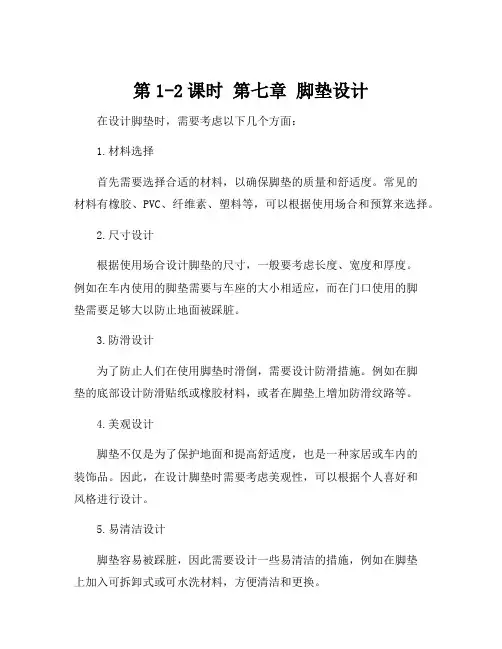 第 1-2 课时 第七章 脚垫设计

在设计脚垫时，需要考虑以下几个方面：

1.材料选择

首先需要选择合适的材料，以确保脚垫的质量和舒适度。常见的材料有橡胶、PVC、纤维素、塑料等，可以根据使用场合和预算来选择。

2.尺寸设计

根据使用场合设计脚垫的尺寸，一般要考虑长度、宽度和厚度。例如在车内使用的脚垫需要与车座的大小相适应，而在门口使用的脚垫需要足够大以防止地面被踩脏。

3.防滑设计

为了防止人们在使用脚垫时滑倒，需要设计防滑措施。例如在脚垫的底部设计防滑贴纸或橡胶材料，或者在脚垫上增加防滑纹路等。

4.美观设计

脚垫不仅是为了保护地面和提高舒适度，也是一种家居或车内的装饰品。因此，在设计脚垫时需要考虑美观性，可以根据个人喜好和风格进行设计。

5.易清洁设计

脚垫容易被踩脏，因此需要设计一些易清洁的措施，例如在脚垫上加入可拆卸式或可水洗材料，方便清洁和更换。